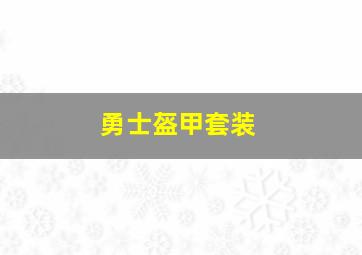 勇士盔甲套装